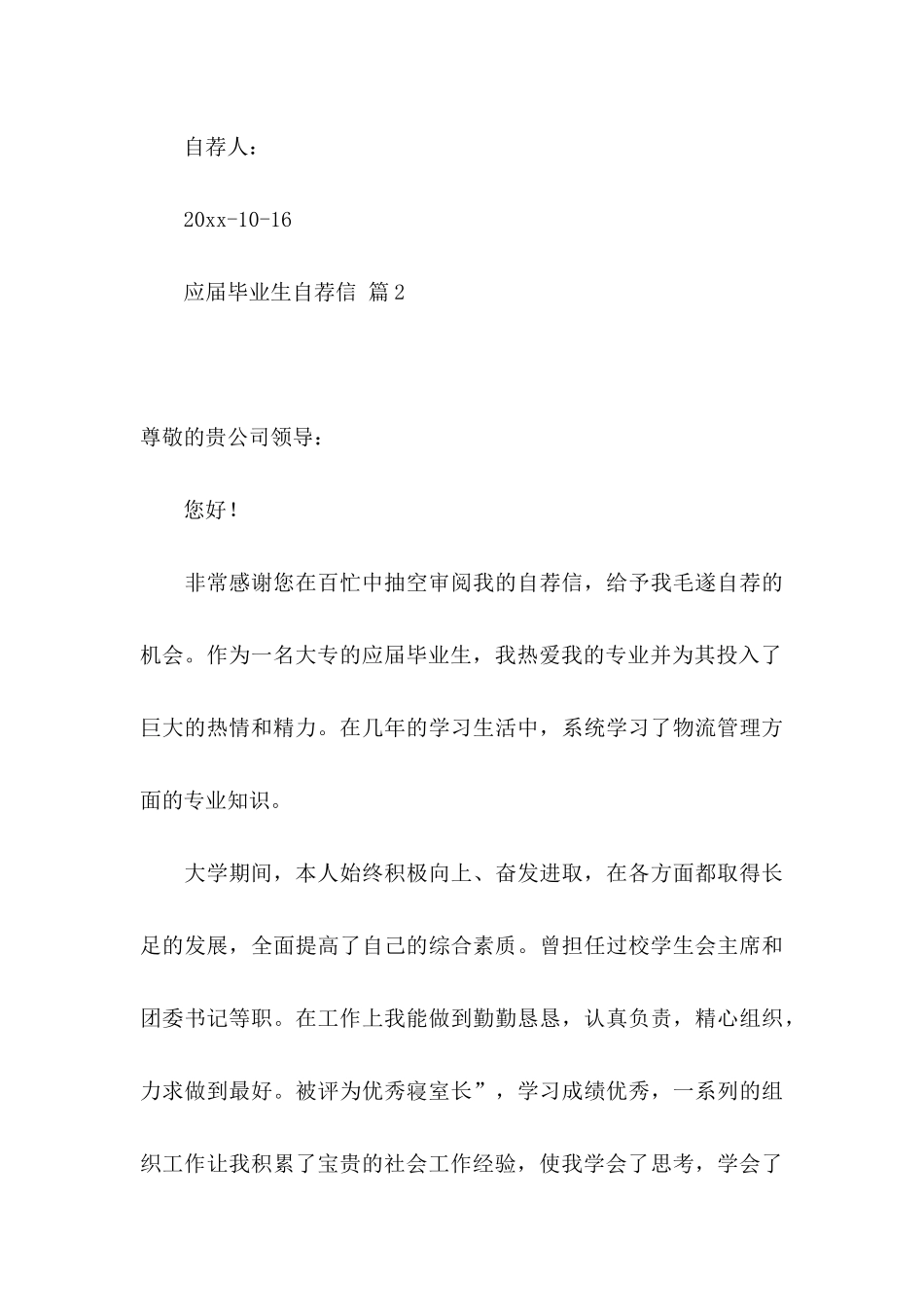 自荐人：

20xx-10-16

应届毕业生自荐信 篇2

尊敬的贵公司领导：

您好！

非常感谢您在百忙中抽空审阅我的自荐信，给予我毛遂自荐的机会。作为一名大专的应届毕业生，我热爱我的专业并为其投入了巨大的热情和精力。在几年的学习生活中，系统学习了物流管理方面的专业知识。

大学期间，本人始终积极向上、奋发进取，在各方面都取得长足的发展，全面提高了自己的综合素质。曾担任过校学生会主席和团委书记等职。在工作上我能做到勤勤恳恳，认真负责，精心组织，力求做到最好。被评为优秀寝室长”，学习成绩优秀，一系列的组织工作让我积累了宝贵的社会工作经验，使我学会了思考，学会了